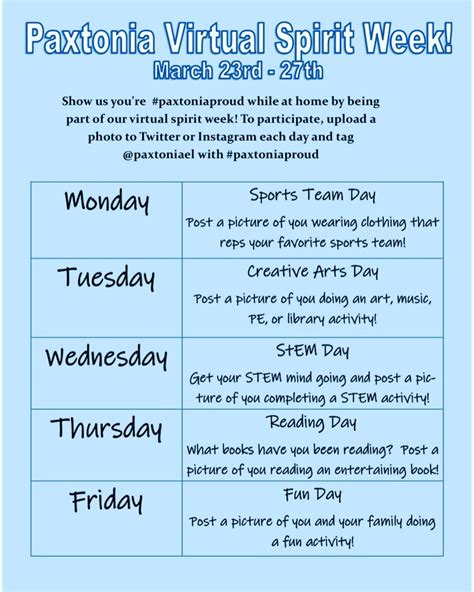 Paxtonia Virtual Spirit Week!
March 23rd - 27th

Show us you're #paxtoniaproud while at home by being part of our virtual spirit week! To participate, upload a photo to Twitter or Instagram each day and tag @paxtoniael with #paxtoniaproud

| Monday | Sports Team Day<br>Post a picture of you wearing clothing that reps your favorite sports team! |
|---|---|
| Tuesday | Creative Arts Day<br>Post a picture of you doing an art, music, PE, or library activity! |
| Wednesday | StEM Day<br>Get your STEM mind going and post a picture of you completing a STEM activity! |
| Thursday | Reading Day<br>What books have you been reading? Post a picture of you reading an entertaining book! |
| Friday | Fun Day<br>Post a picture of you and your family doing a fun activity! |